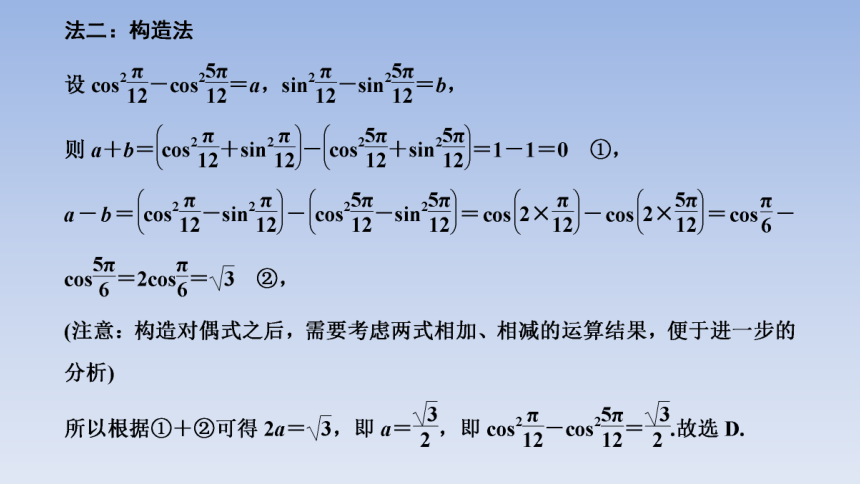 法二：构造法

设 $\cos^2\frac{\pi}{12}-\cos^2\frac{5\pi}{12}=a$，$\sin^2\frac{\pi}{12}-\sin^2\frac{5\pi}{12}=b$，

则 $a+b=\left(\cos^2\frac{\pi}{12}+\sin^2\frac{\pi}{12}\right)-\left(\cos^2\frac{5\pi}{12}+\sin^2\frac{5\pi}{12}\right)=1-1=0$　①，

$a-b=\left(\cos^2\frac{\pi}{12}-\sin^2\frac{\pi}{12}\right)-\left(\cos^2\frac{5\pi}{12}-\sin^2\frac{5\pi}{12}\right)=\cos\left(2\times\frac{\pi}{12}\right)-\cos\left(2\times\frac{5\pi}{12}\right)=\cos\frac{\pi}{6}-\cos\frac{5\pi}{6}=2\cos\frac{\pi}{6}=\sqrt{3}$　②，

(注意：构造对偶式之后，需要考虑两式相加、相减的运算结果，便于进一步的分析)

所以根据①+②可得 $2a=\sqrt{3}$，即 $a=\frac{\sqrt{3}}{2}$，即 $\cos^2\frac{\pi}{12}-\cos^2\frac{5\pi}{12}=\frac{\sqrt{3}}{2}$.故选 D.